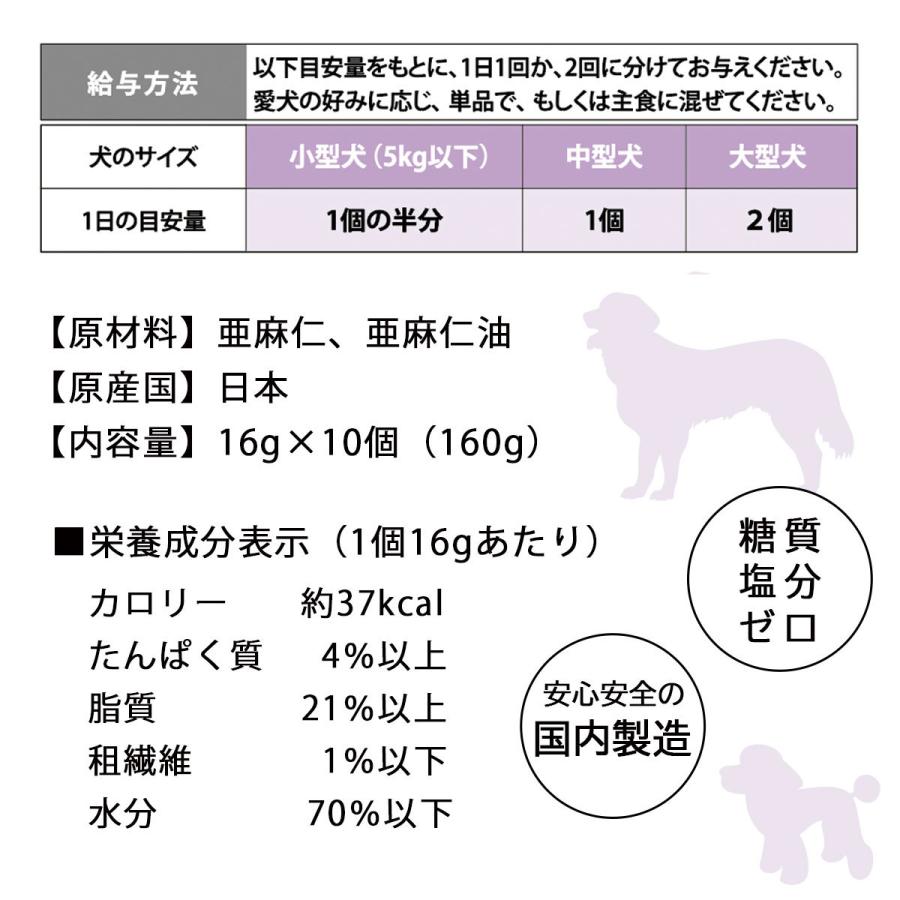 | 給与方法 | 以下目安量をもとに、1日1回か、2回に分けてお与えください。愛犬の好みに応じ、単品で、もしくは主食に混ぜてください。 |
|---|---|

| 犬のサイズ | 小型犬（5kg以下） | 中型犬 | 大型犬 |
|---|---|---|---|
| 1日の目安量 | 1個の半分 | 1個 | 2個 |

【原材料】亜麻仁、亜麻仁油
【原産国】日本
【内容量】16g×10個（160g）

■栄養成分表示（1個16gあたり）

| カロリー | 約37kcal |
|---|---|
| たんぱく質 | 4%以上 |
| 脂質 | 21%以上 |
| 粗繊維 | 1%以下 |
| 水分 | 70%以下 |

糖質 塩分 ゼロ

安心安全の 国内製造